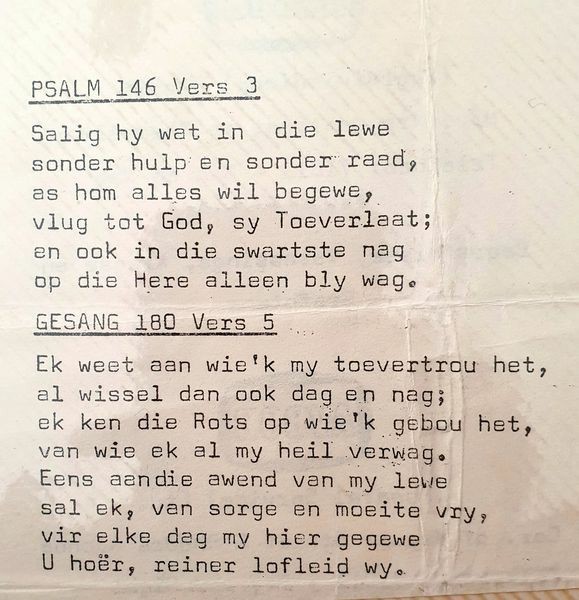 PSALM 146 Vers 3

Salig hy wat in die lewe
sonder hulp en sonder raad,
as hom alles wil begewe,
vlug tot God, sy Toeverlaat;
en ook in die swartste nag
op die Here alleen bly wag.

GESANG 180 Vers 5

Ek weet aan wie'k my toevertrou het,
al wissel dan ook dag en nag;
ek ken die Rots op wie'k gebou het,
van wie ek al my heil verwag.
Eens aandie awend van my lewe
sal ek, van sorge en moeite vry,
vir elke dag my hier gegewe
U hoër, reiner lofleid wy.